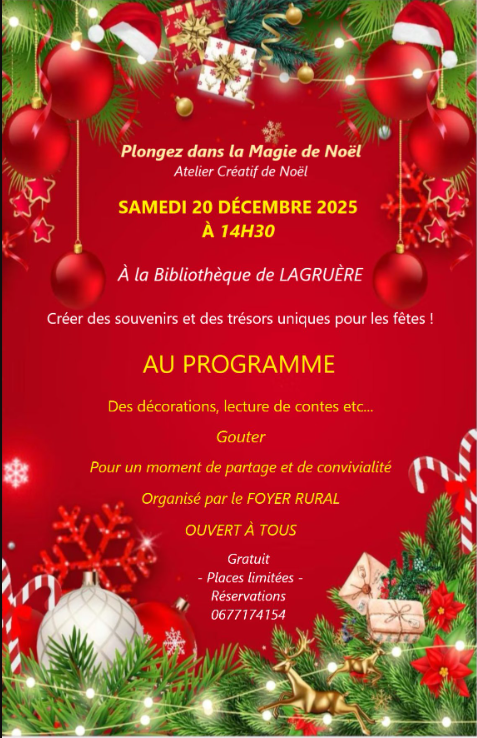 Plongez dans la Magie de Noël
Atelier Créatif de Noël

SAMEDI 20 DÉCEMBRE 2025
À 14H30

À la Bibliothèque de LAGRUÈRE

Créer des souvenirs et des trésors uniques pour les fêtes !

AU PROGRAMME

Des décorations, lecture de contes etc...

Gouter

Pour un moment de partage et de convivialité

Organisé par le FOYER RURAL

OUVERT À TOUS

Gratuit
- Places limitées -
Réservations
0677174154